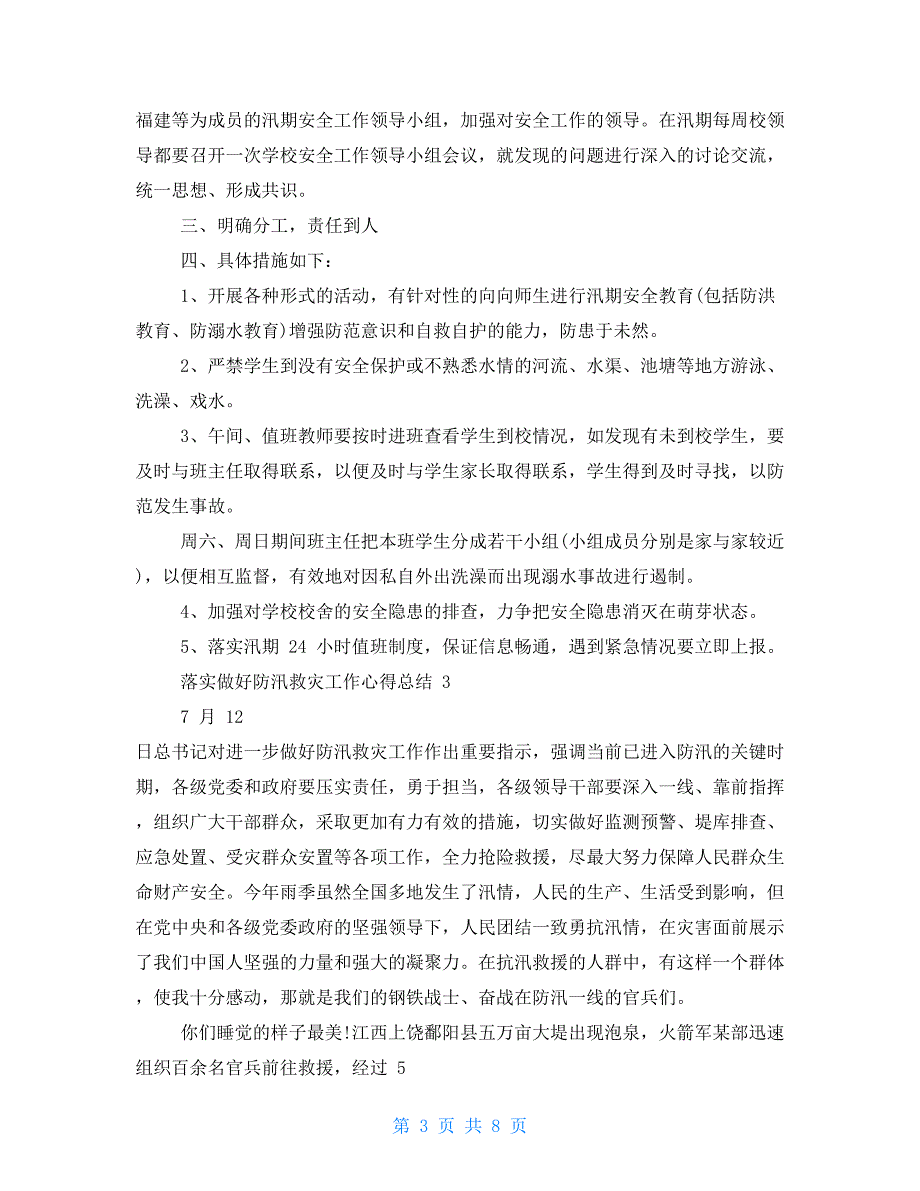 福建等为成员的汛期安全工作领导小组，加强对安全工作的领导。在汛期每周校领导都要召开一次学校安全工作领导小组会议，就发现的问题进行深入的讨论交流，统一思想、形成共识。

三、明确分工，责任到人

四、具体措施如下：

1、开展各种形式的活动，有针对性的向向师生进行汛期安全教育(包括防洪教育、防溺水教育)增强防范意识和自救自护的能力，防患于未然。

2、严禁学生到没有安全保护或不熟悉水情的河流、水渠、池塘等地方游泳、洗澡、戏水。

3、午间、值班教师要按时进班查看学生到校情况，如发现有未到校学生，要及时与班主任取得联系，以便及时与学生家长取得联系，学生得到及时寻找，以防范发生事故。

周六、周日期间班主任把本班学生分成若干小组(小组成员分别是家与家较近)，以便相互监督，有效地对因私自外出洗澡而出现溺水事故进行遏制。

4、加强对学校校舍的安全隐患的排查，力争把安全隐患消灭在萌芽状态。

5、落实汛期 24 小时值班制度，保证信息畅通，遇到紧急情况要立即上报。

落实做好防汛救灾工作心得总结 3

7 月 12

日总书记对进一步做好防汛救灾工作作出重要指示，强调当前已进入防汛的关键时期，各级党委和政府要压实责任，勇于担当，各级领导干部要深入一线、靠前指挥，组织广大干部群众，采取更加有力有效的措施，切实做好监测预警、堤库排查、应急处置、受灾群众安置等各项工作，全力抢险救援，尽最大努力保障人民群众生命财产安全。今年雨季虽然全国多地发生了汛情，人民的生产、生活受到影响，但在党中央和各级党委政府的坚强领导下，人民团结一致勇抗汛情，在灾害面前展示了我们中国人坚强的力量和强大的凝聚力。在抗汛救援的人群中，有这样一个群体，使我十分感动，那就是我们的钢铁战士、奋战在防汛一线的官兵们。

你们睡觉的样子最美!江西上饶鄱阳县五万亩大堤出现泡泉，火箭军某部迅速组织百余名官兵前往救援，经过 5

第 3 页 共 8 页